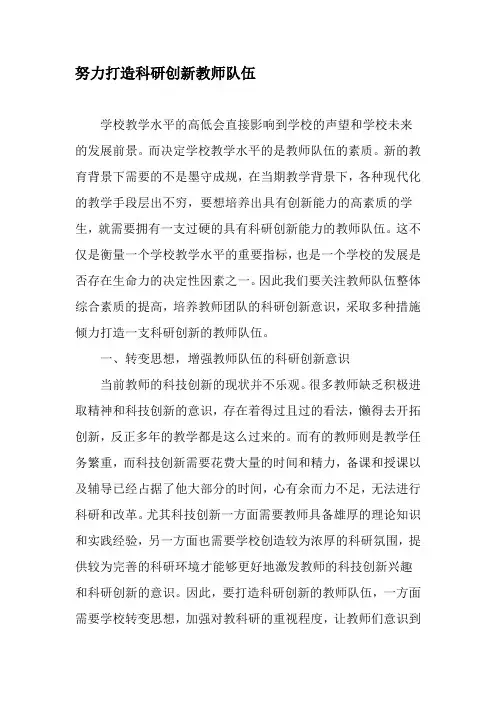 努力打造科研创新教师队伍

学校教学水平的高低会直接影响到学校的声望和学校未来的发展前景。而决定学校教学水平的是教师队伍的素质。新的教育背景下需要的不是墨守成规，在当期教学背景下，各种现代化的教学手段层出不穷，要想培养出具有创新能力的高素质的学生，就需要拥有一支过硬的具有科研创新能力的教师队伍。这不仅是衡量一个学校教学水平的重要指标，也是一个学校的发展是否存在生命力的决定性因素之一。因此我们要关注教师队伍整体综合素质的提高，培养教师团队的科研创新意识，采取多种措施倾力打造一支科研创新的教师队伍。

一、转变思想，增强教师队伍的科研创新意识

当前教师的科技创新的现状并不乐观。很多教师缺乏积极进取精神和科技创新的意识，存在着得过且过的看法，懒得去开拓创新，反正多年的教学都是这么过来的。而有的教师则是教学任务繁重，而科技创新需要花费大量的时间和精力，备课和授课以及辅导已经占据了他大部分的时间，心有余而力不足，无法进行科研和改革。尤其科技创新一方面需要教师具备雄厚的理论知识和实践经验，另一方面也需要学校创造较为浓厚的科研氛围，提供较为完善的科研环境才能够更好地激发教师的科技创新兴趣和科研创新的意识。因此，要打造科研创新的教师队伍，一方面需要学校转变思想，加强对教科研的重视程度，让教师们意识到